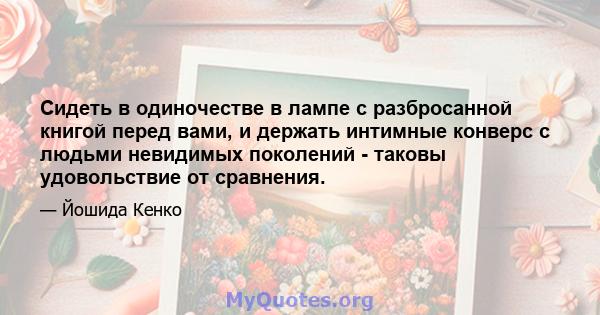 Сидеть в одиночестве в лампе с разбросанной книгой перед вами, и держать интимные конверс с людьми невидимых поколений - таковы удовольствие от сравнения.

— Йошида Кенко

MyQuotes.org